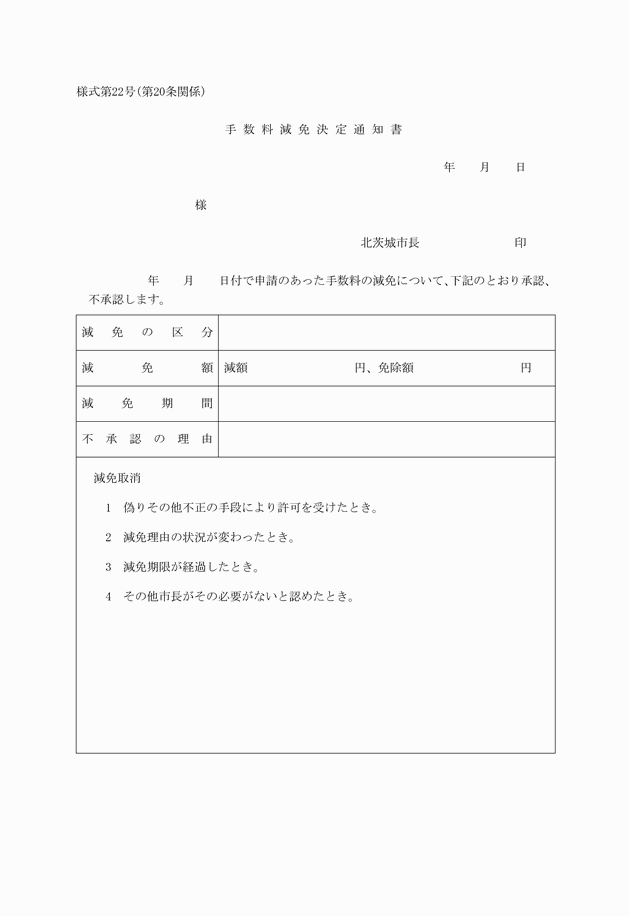 様式第22号(第20条関係)

手数料減免決定通知書

年　月　日

様

北茨城市長　　　印

年　月　日付で申請のあった手数料の減免について、下記のとおり承認、不承認します。

| 減免の区分 | |
|---|---|
| 減免額 | 減額　　　円、免除額　　　円 |
| 減免期間 | |
| 不承認の理由 | |

減免取消

1　偽りその他不正の手段により許可を受けたとき。

2　減免理由の状況が変わったとき。

3　減免期限が経過したとき。

4　その他市長がその必要がないと認めたとき。